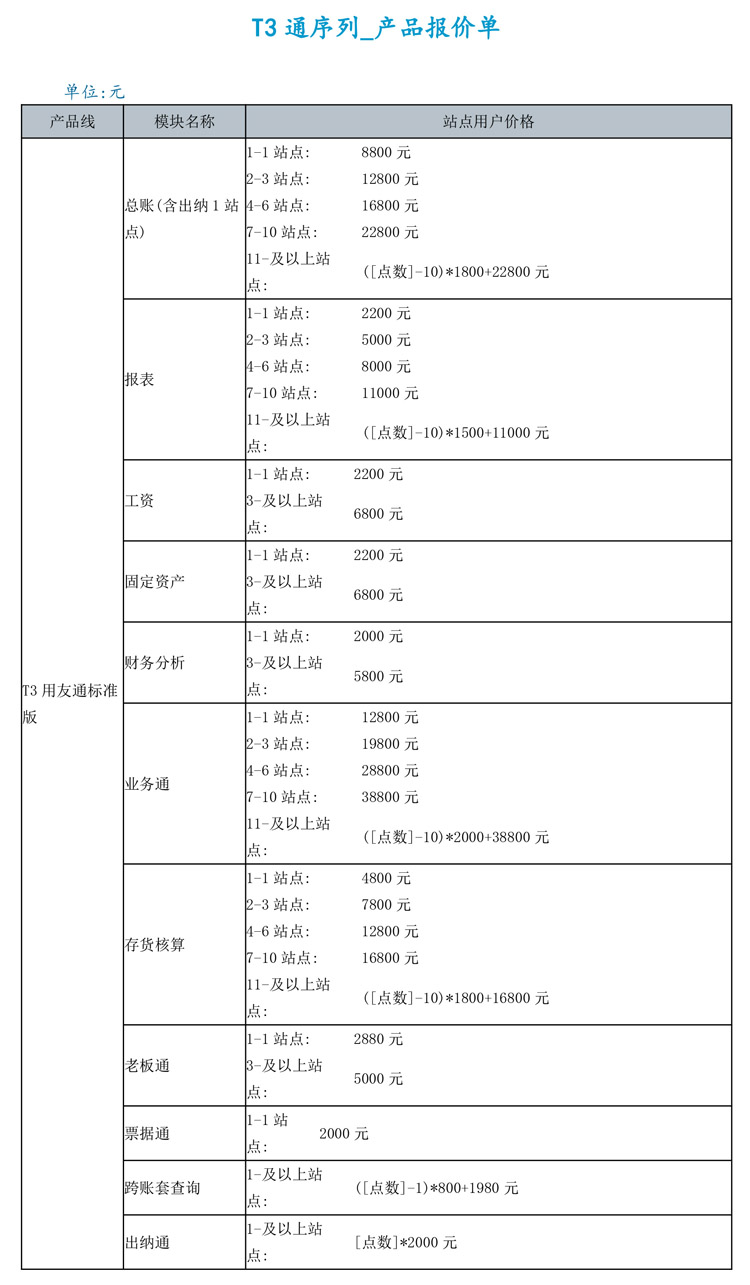 T3 通序列_产品报价单

单位:元

| 产品线 | 模块名称 | 站点用户价格 |
|---|---|---|
| T3 用友通标准版 | 总账(含出纳 1 站点) | 1-1 站点: 8800 元<br>2-3 站点: 12800 元<br>4-6 站点: 16800 元<br>7-10 站点: 22800 元<br>11-及以上站点: ([点数]-10)*1800+22800 元 |
| | 报表 | 1-1 站点: 2200 元<br>2-3 站点: 5000 元<br>4-6 站点: 8000 元<br>7-10 站点: 11000 元<br>11-及以上站点: ([点数]-10)*1500+11000 元 |
| | 工资 | 1-1 站点: 2200 元<br>3-及以上站点: 6800 元 |
| | 固定资产 | 1-1 站点: 2200 元<br>3-及以上站点: 6800 元 |
| | 财务分析 | 1-1 站点: 2000 元<br>3-及以上站点: 5800 元 |
| | 业务通 | 1-1 站点: 12800 元<br>2-3 站点: 19800 元<br>4-6 站点: 28800 元<br>7-10 站点: 38800 元<br>11-及以上站点: ([点数]-10)*2000+38800 元 |
| | 存货核算 | 1-1 站点: 4800 元<br>2-3 站点: 7800 元<br>4-6 站点: 12800 元<br>7-10 站点: 16800 元<br>11-及以上站点: ([点数]-10)*1800+16800 元 |
| | 老板通 | 1-1 站点: 2880 元<br>3-及以上站点: 5000 元 |
| | 票据通 | 1-1 站点: 2000 元 |
| | 跨账套查询 | 1-及以上站点: ([点数]-1)*800+1980 元 |
| | 出纳通 | 1-及以上站点: [点数]*2000 元 |